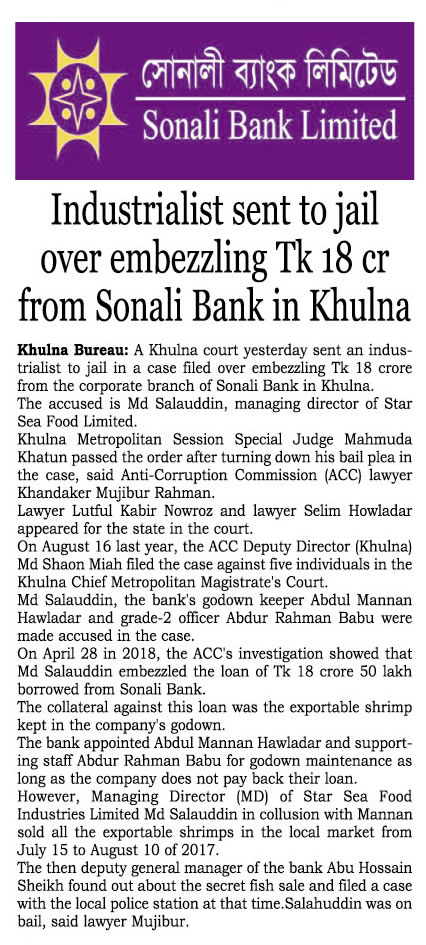 সোনালী ব্যাংক লিমিটেড
Sonali Bank Limited

Industrialist sent to jail over embezzling Tk 18 cr from Sonali Bank in Khulna

Khulna Bureau: A Khulna court yesterday sent an industrialist to jail in a case filed over embezzling Tk 18 crore from the corporate branch of Sonali Bank in Khulna.

The accused is Md Salauddin, managing director of Star Sea Food Limited.

Khulna Metropolitan Session Special Judge Mahmuda Khatun passed the order after turning down his bail plea in the case, said Anti-Corruption Commission (ACC) lawyer Khandaker Mujibur Rahman.

Lawyer Lutful Kabir Nowroz and lawyer Selim Howladar appeared for the state in the court.

On August 16 last year, the ACC Deputy Director (Khulna) Md Shaon Miah filed the case against five individuals in the Khulna Chief Metropolitan Magistrate's Court.

Md Salauddin, the bank's godown keeper Abdul Mannan Hawladar and grade-2 officer Abdur Rahman Babu were made accused in the case.

On April 28 in 2018, the ACC's investigation showed that Md Salauddin embezzled the loan of Tk 18 crore 50 lakh borrowed from Sonali Bank.

The collateral against this loan was the exportable shrimp kept in the company's godown.

The bank appointed Abdul Mannan Hawladar and supporting staff Abdur Rahman Babu for godown maintenance as long as the company does not pay back their loan.

However, Managing Director (MD) of Star Sea Food Industries Limited Md Salauddin in collusion with Mannan sold all the exportable shrimps in the local market from July 15 to August 10 of 2017.

The then deputy general manager of the bank Abu Hossain Sheikh found out about the secret fish sale and filed a case with the local police station at that time.Salahuddin was on bail, said lawyer Mujibur.